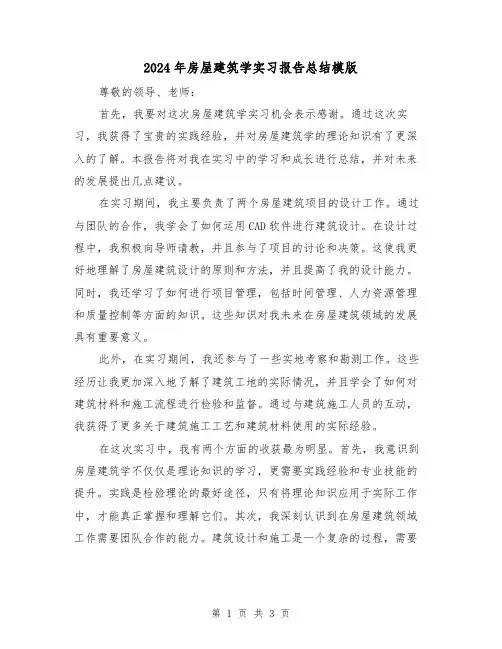 2024年房屋建筑学实习报告总结模版

尊敬的领导、老师：

首先，我要对这次房屋建筑学实习机会表示感谢。通过这次实习，我获得了宝贵的实践经验，并对房屋建筑学的理论知识有了更深入的了解。本报告将对我在实习中的学习和成长进行总结，并对未来的发展提出几点建议。

在实习期间，我主要负责了两个房屋建筑项目的设计工作。通过与团队的合作，我学会了如何运用CAD软件进行建筑设计。在设计过程中，我积极向导师请教，并且参与了项目的讨论和决策。这使我更好地理解了房屋建筑设计的原则和方法，并且提高了我的设计能力。同时，我还学习了如何进行项目管理，包括时间管理、人力资源管理和质量控制等方面的知识。这些知识对我未来在房屋建筑领域的发展具有重要意义。

此外，在实习期间，我还参与了一些实地考察和勘测工作。这些经历让我更加深入地了解了建筑工地的实际情况，并且学会了如何对建筑材料和施工流程进行检验和监督。通过与建筑施工人员的互动，我获得了更多关于建筑施工工艺和建筑材料使用的实际经验。

在这次实习中，我有两个方面的收获最为明显。首先，我意识到房屋建筑学不仅仅是理论知识的学习，更需要实践经验和专业技能的提升。实践是检验理论的最好途径，只有将理论知识应用于实际工作中，才能真正掌握和理解它们。其次，我深刻认识到在房屋建筑领域工作需要团队合作的能力。建筑设计和施工是一个复杂的过程，需要

第 1 页 共 3 页